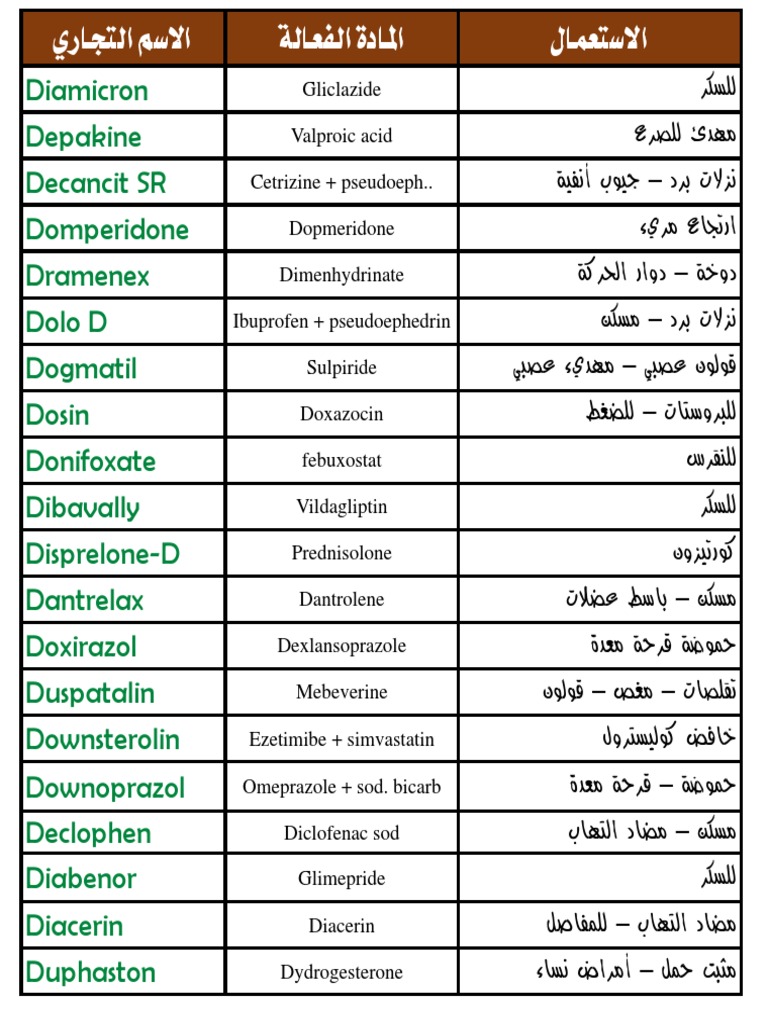 | الاسم التجاري | المادة الفعالة | الاستعمال |
|---|---|---|
| Diamicron | Gliclazide | للسكر |
| Depakine | Valproic acid | مهدئ للصرع |
| Decancit SR | Cetrizine + pseudoeph.. | نزلات برد – جيوب أنفية |
| Domperidone | Dopmeridone | ارتجاع مريء |
| Dramenex | Dimenhydrinate | دوخة – دوار الحركة |
| Dolo D | Ibuprofen + pseudoephedrin | نزلات برد – مسكن |
| Dogmatil | Sulpiride | قولون عصبي – مهدئ عصبي |
| Dosin | Doxazocin | للبروستات – للضغط |
| Donifoxate | febuxostat | للنقرس |
| Dibavally | Vildagliptin | للسكر |
| Disprelone-D | Prednisolone | كورتيزون |
| Dantrelax | Dantrolene | مسكن – باسط عضلات |
| Doxirazol | Dexlansoprazole | حموضة قرحة معدة |
| Duspatalin | Mebeverine | تقلصات – مغص – قولون |
| Downsterolin | Ezetimibe + simvastatin | خافض كوليسترول |
| Downoprazol | Omeprazole + sod. bicarb | حموضة – قرحة معدة |
| Declophen | Diclofenac sod | مسكن – مضاد التهاب |
| Diabenor | Glimepride | للسكر |
| Diacerin | Diacerin | مضاد التهاب – للمفاصل |
| Duphaston | Dydrogesterone | مثبت حمل – أمراض نساء |